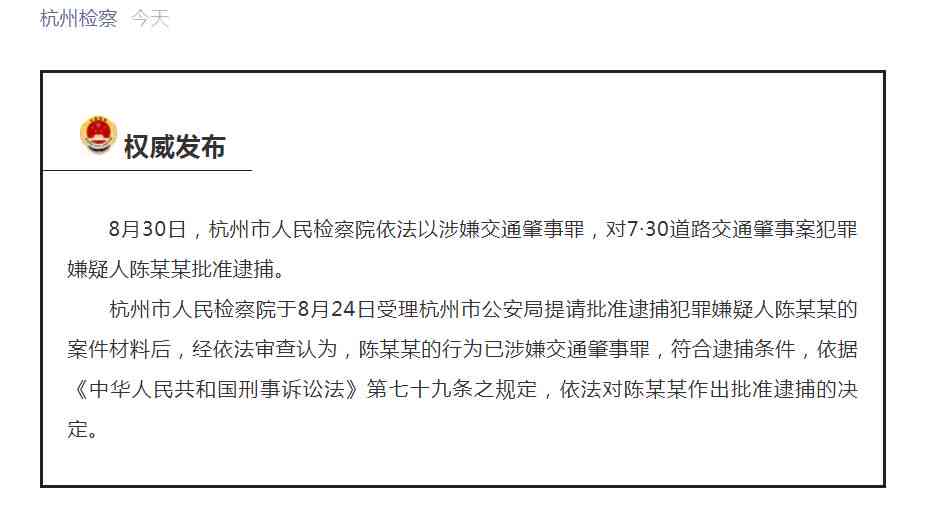 杭州检察 今天

权威发布

8月30日，杭州市人民检察院依法以涉嫌交通肇事罪，对7·30道路交通肇事案犯罪嫌疑人陈某某批准逮捕。

杭州市人民检察院于8月24日受理杭州市公安局提请批准逮捕犯罪嫌疑人陈某某的案件材料后，经依法审查认为，陈某某的行为已涉嫌交通肇事罪，符合逮捕条件，依据《中华人民共和国刑事诉讼法》第七十九条之规定，依法对陈某某作出批准逮捕的决定。